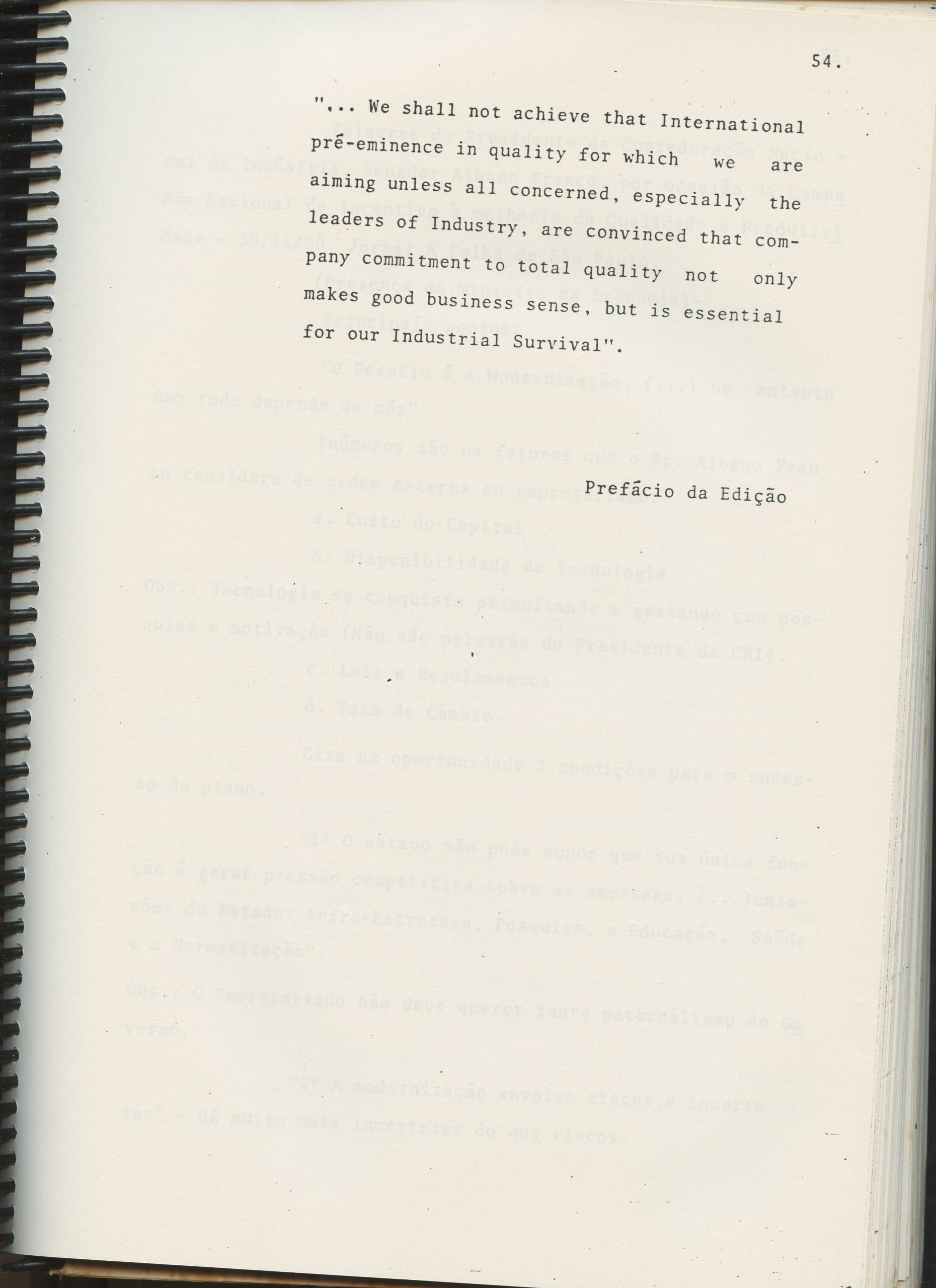 54.

"... We shall not achieve that International pré-eminence in quality for which we are aiming unless all concerned, especially the leaders of Industry, are convinced that company commitment to total quality not only makes good business sense, but is essential for our Industrial Survival".

Prefácio da Edição